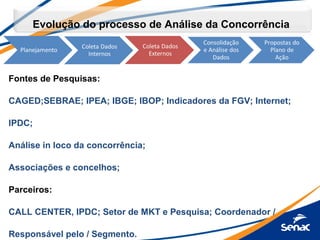 Evolução do processo de Análise da Concorrência

Planejamento

Coleta Dados Internos

Coleta Dados Externos

Consolidação e Análise dos Dados

Propostas do Plano de Ação

Fontes de Pesquisas:

CAGED;SEBRAE; IPEA; IBGE; IBOP; Indicadores da FGV; Internet;

IPDC;

Análise in loco da concorrência;

Associações e concelhos;

Parceiros:

CALL CENTER, IPDC; Setor de MKT e Pesquisa; Coordenador /

Responsável pelo / Segmento.

Senac